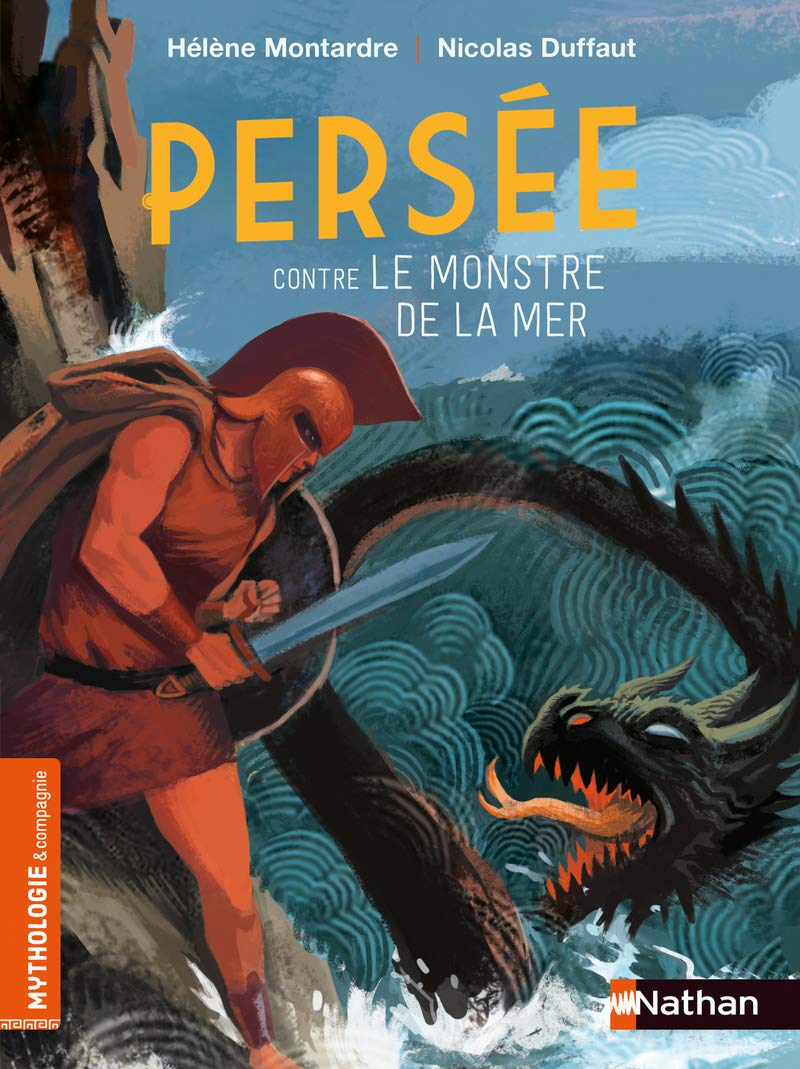 Hélène Montardre | Nicolas Duffaut

PERSÉE

CONTRE LE MONSTRE DE LA MER

MYTHOLOGIE & compagnie

Nathan